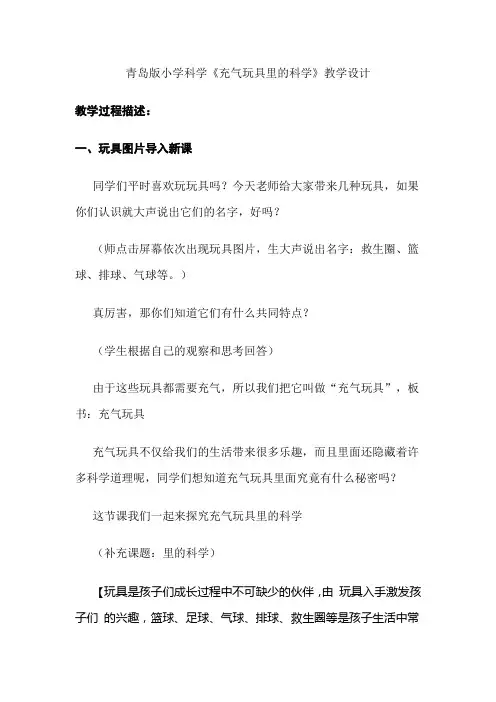 青岛版小学科学《充气玩具里的科学》教学设计

教学过程描述：

一、玩具图片导入新课

同学们平时喜欢玩玩具吗？今天老师给大家带来几种玩具，如果你们认识就大声说出它们的名字，好吗？

（师点击屏幕依次出现玩具图片，生大声说出名字：救生圈、篮球、排球、气球等。）

真厉害，那你们知道它们有什么共同特点？

（学生根据自己的观察和思考回答）

由于这些玩具都需要充气，所以我们把它叫做“充气玩具”，板书：充气玩具

充气玩具不仅给我们的生活带来很多乐趣，而且里面还隐藏着许多科学道理呢，同学们想知道充气玩具里面究竟有什么秘密吗？

这节课我们一起来探究充气玩具里的科学

（补充课题：里的科学）

【玩具是孩子们成长过程中不可缺少的伙伴，由 玩具入手激发孩子们 的兴趣，篮球、足球、气球、排球、救生圈等是孩子生活中常